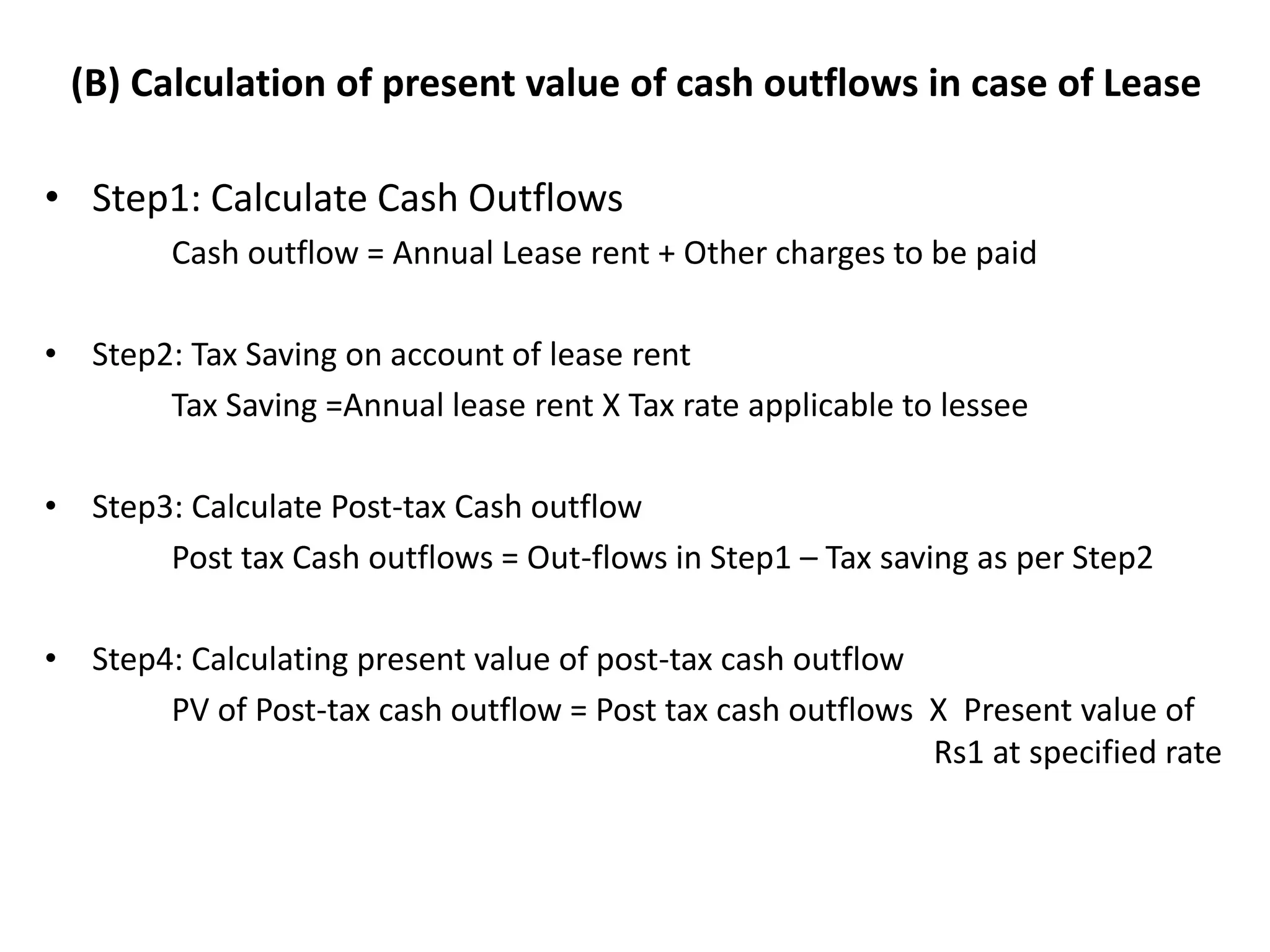 (B) Calculation of present value of cash outflows in case of Lease

• Step1: Calculate Cash Outflows

Cash outflow = Annual Lease rent + Other charges to be paid

• Step2: Tax Saving on account of lease rent

Tax Saving =Annual lease rent X Tax rate applicable to lessee

• Step3: Calculate Post-tax Cash outflow

Post tax Cash outflows = Out-flows in Step1 – Tax saving as per Step2

• Step4: Calculating present value of post-tax cash outflow

PV of Post-tax cash outflow = Post tax cash outflows X Present value of Rs1 at specified rate